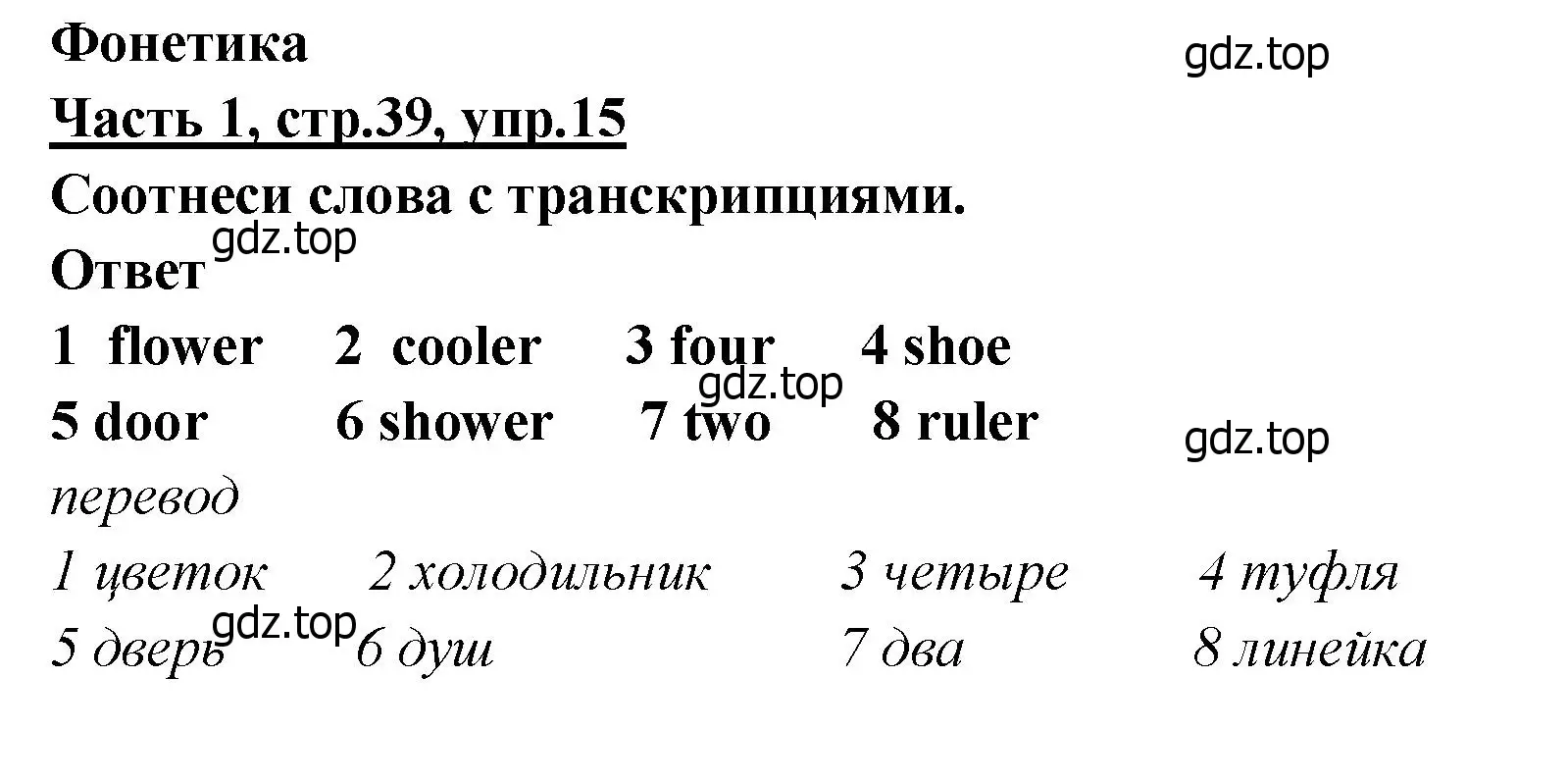 Фонетика

gdz.top

Часть 1, стр.39, упр.15

Соотнеси слова с транскрипциями.

gdz.top

Ответ

1 flower 2 cooler 3 four 4 shoe

gdz.top

5 door 6 shower 7 two 8 ruler

gdz.top

перевод

1 цветок 2 холодильник 3 четыре 4 туфля

gdz.top

5 дверь 6 душ 7 два 8 линейка